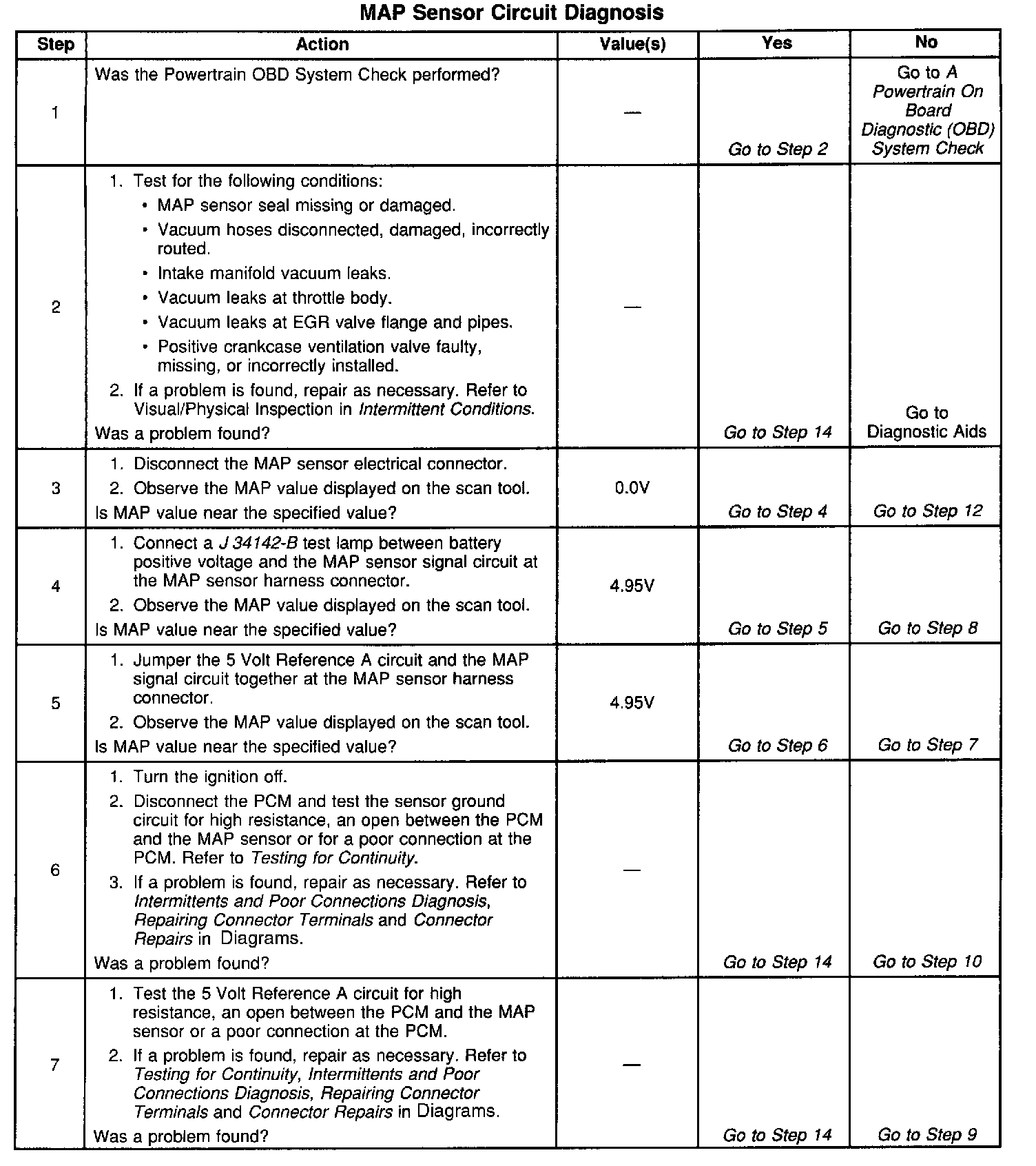 MAP Sensor Circuit Diagnosis

| Step | Action | Value(s) | Yes | No |
|---|---|---|---|---|
| 1 | Was the Powertrain OBD System Check performed? | — | Go to Step 2 | Go to A Powertrain On Board Diagnostic (OBD) System Check |
| 2 | 1. Test for the following conditions: • MAP sensor seal missing or damaged. • Vacuum hoses disconnected, damaged, incorrectly routed. • Intake manifold vacuum leaks. • Vacuum leaks at throttle body. • Vacuum leaks at EGR valve flange and pipes. • Positive crankcase ventilation valve faulty, missing, or incorrectly installed. 2. If a problem is found, repair as necessary. Refer to Visual/Physical Inspection in Intermittent Conditions. Was a problem found? | — | Go to Step 14 | Go to Diagnostic Aids |
| 3 | 1. Disconnect the MAP sensor electrical connector. 2. Observe the MAP value displayed on the scan tool. Is MAP value near the specified value? | 0.0V | Go to Step 4 | Go to Step 12 |
| 4 | 1. Connect a J 34142-B test lamp between battery positive voltage and the MAP sensor signal circuit at the MAP sensor harness connector. 2. Observe the MAP value displayed on the scan tool. Is MAP value near the specified value? | 4.95V | Go to Step 5 | Go to Step 8 |
| 5 | 1. Jumper the 5 Volt Reference A circuit and the MAP signal circuit together at the MAP sensor harness connector. 2. Observe the MAP value displayed on the scan tool. Is MAP value near the specified value? | 4.95V | Go to Step 6 | Go to Step 7 |
| 6 | 1. Turn the ignition off. 2. Disconnect the PCM and test the sensor ground circuit for high resistance, an open between the PCM and the MAP sensor or for a poor connection at the PCM. Refer to Testing for Continuity. 3. If a problem is found, repair as necessary. Refer to Intermittents and Poor Connections Diagnosis, Repairing Connector Terminals and Connector Repairs in Diagrams. Was a problem found? | — | Go to Step 14 | Go to Step 10 |
| 7 | 1. Test the 5 Volt Reference A circuit for high resistance, an open between the PCM and the MAP sensor or a poor connection at the PCM. 2. If a problem is found, repair as necessary. Refer to Testing for Continuity, Intermittents and Poor Connections Diagnosis, Repairing Connector Terminals and Connector Repairs in Diagrams. Was a problem found? | — | Go to Step 14 | Go to Step 9 |